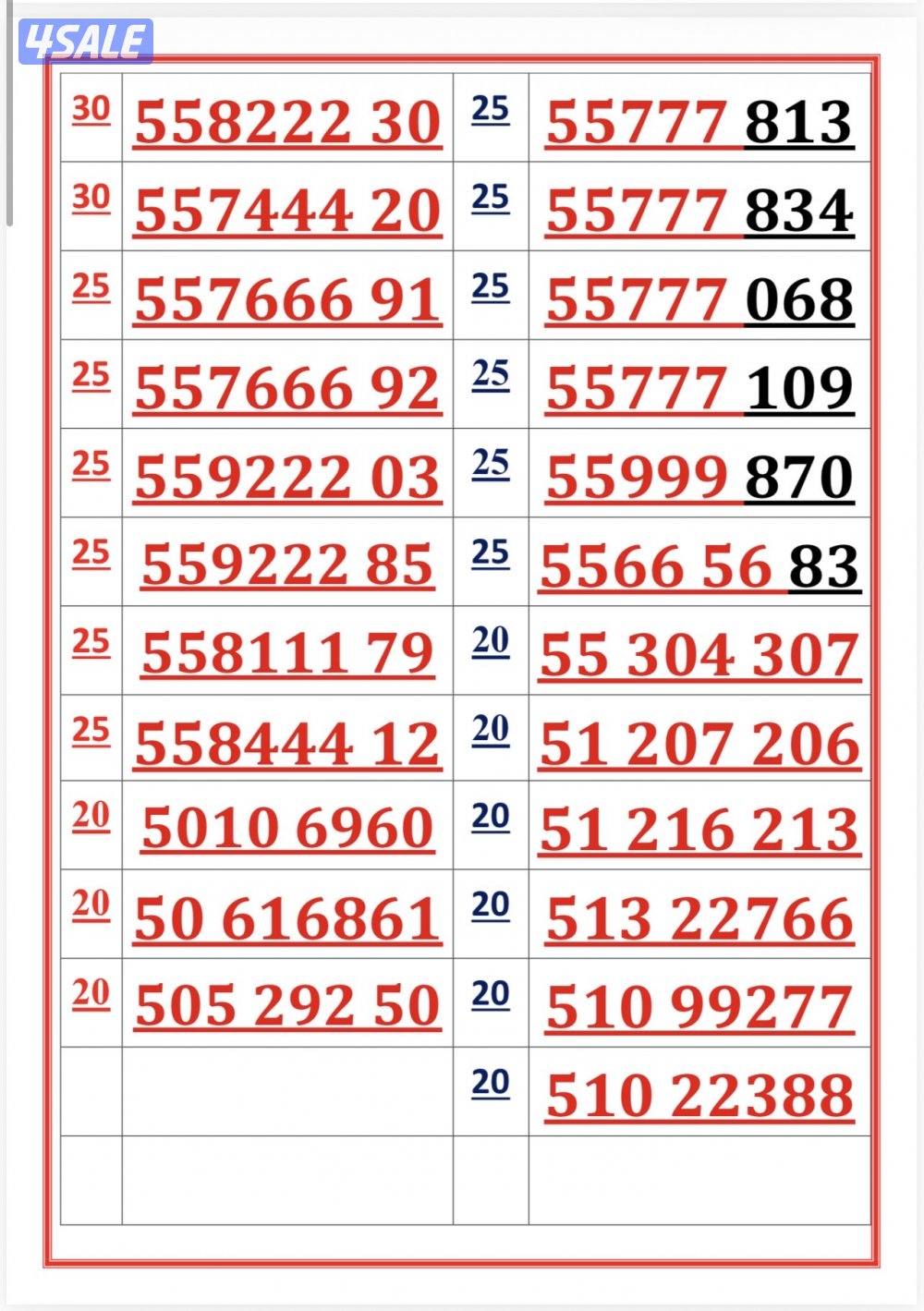 4SALE

| | | | |
|---|---|---|---|
| 30 | 558222 30 | 25 | 55777 813 |
| 30 | 557444 20 | 25 | 55777 834 |
| 25 | 557666 91 | 25 | 55777 068 |
| 25 | 557666 92 | 25 | 55777 109 |
| 25 | 559222 03 | 25 | 55999 870 |
| 25 | 559222 85 | 25 | 5566 56 83 |
| 25 | 558111 79 | 20 | 55 304 307 |
| 25 | 558444 12 | 20 | 51 207 206 |
| 20 | 5010 6960 | 20 | 51 216 213 |
| 20 | 50 616861 | 20 | 513 22766 |
| 20 | 505 292 50 | 20 | 510 99277 |
| | | 20 | 510 22388 |
| | | | |